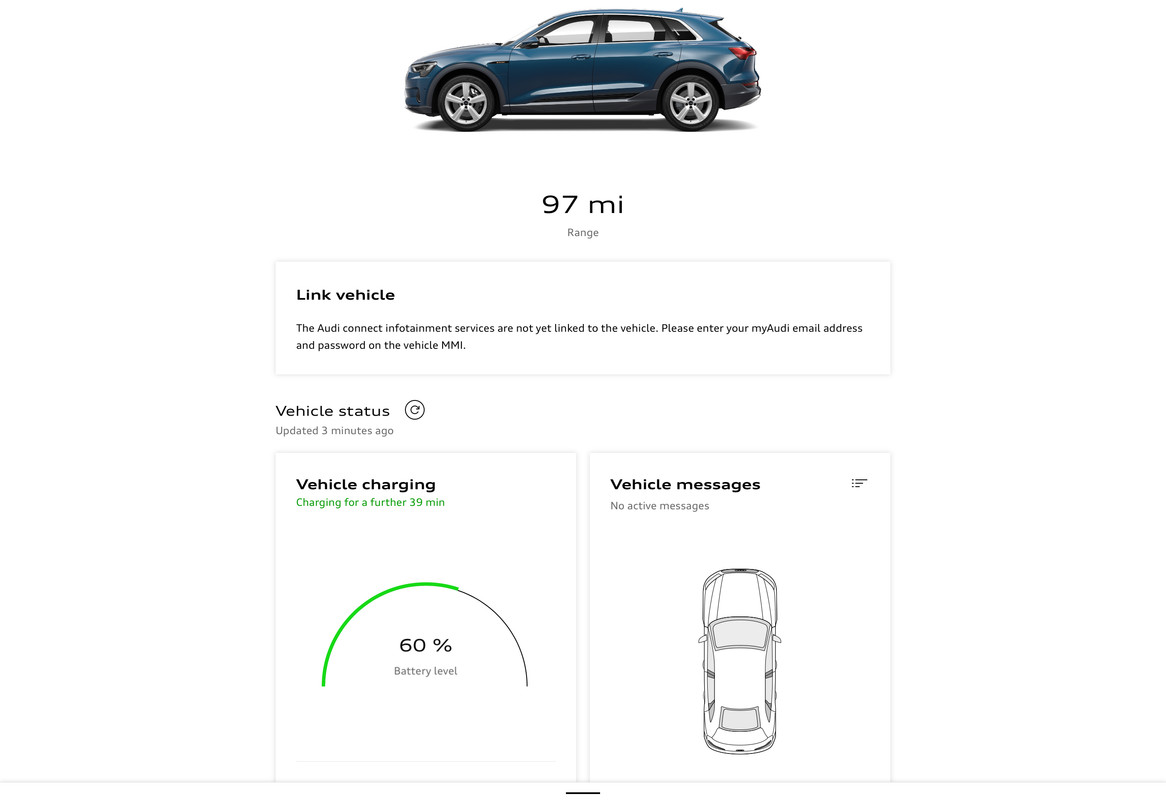 97 mi
Range

Link vehicle

The Audi connect infotainment services are not yet linked to the vehicle. Please enter your myAudi email address and password on the vehicle MMI.

Vehicle status
Updated 3 minutes ago

Vehicle charging
Charging for a further 39 min

60 %
Battery level

Vehicle messages
No active messages